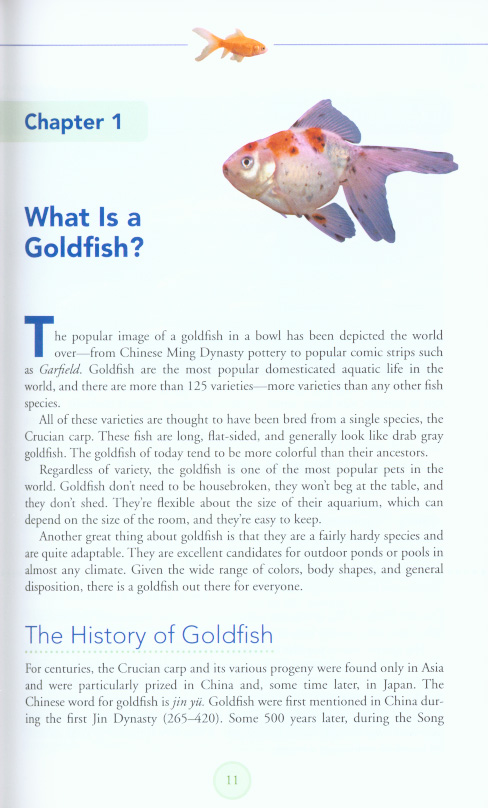 Chapter 1

What Is a Goldfish?

The popular image of a goldfish in a bowl has been depicted the world over—from Chinese Ming Dynasty pottery to popular comic strips such as Garfield. Goldfish are the most popular domesticated aquatic life in the world, and there are more than 125 varieties—more varieties than any other fish species.

All of these varieties are thought to have been bred from a single species, the Crucian carp. These fish are long, flat-sided, and generally look like drab gray goldfish. The goldfish of today tend to be more colorful than their ancestors.

Regardless of variety, the goldfish is one of the most popular pets in the world. Goldfish don't need to be housebroken, they won't beg at the table, and they don't shed. They're flexible about the size of their aquarium, which can depend on the size of the room, and they're easy to keep.

Another great thing about goldfish is that they are a fairly hardy species and are quite adaptable. They are excellent candidates for outdoor ponds or pools in almost any climate. Given the wide range of colors, body shapes, and general disposition, there is a goldfish out there for everyone.

The History of Goldfish

For centuries, the Crucian carp and its various progeny were found only in Asia and were particularly prized in China and, some time later, in Japan. The Chinese word for goldfish is jin yü. Goldfish were first mentioned in China during the first Jin Dynasty (265–420). Some 500 years later, during the Song

11